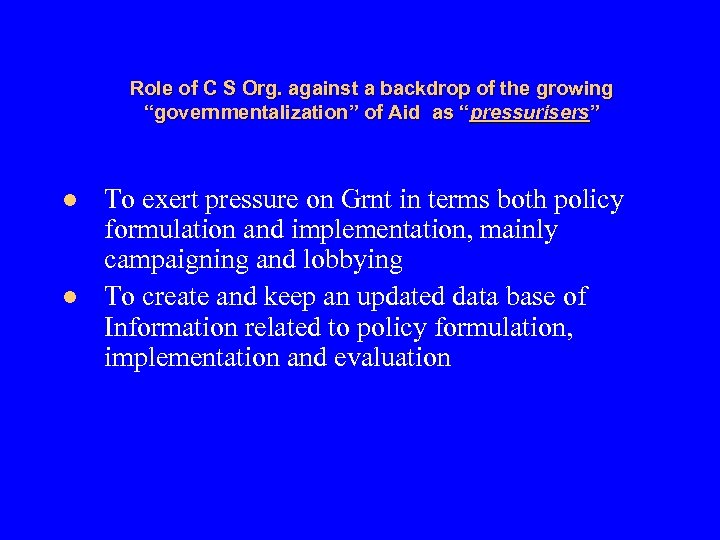 Role of C S Org. against a backdrop of the growing
"governmentalization" of Aid as "pressurisers"

• To exert pressure on Grnt in terms both policy formulation and implementation, mainly campaigning and lobbying
• To create and keep an updated data base of Information related to policy formulation, implementation and evaluation